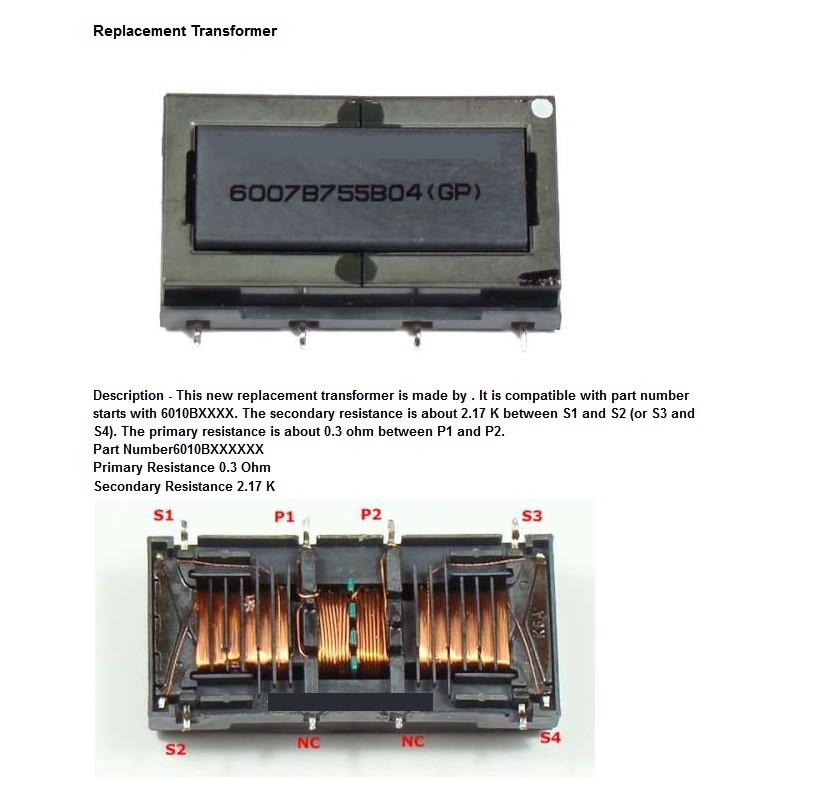 Replacement Transformer

6007B755B04(GP)

Description - This new replacement transformer is made by . It is compatible with part number starts with 6010BXXXX. The secondary resistance is about 2.17 K between S1 and S2 (or S3 and S4). The primary resistance is about 0.3 ohm between P1 and P2.

Part Number6010BXXXXXX
Primary Resistance 0.3 Ohm
Secondary Resistance 2.17 K

S1
P1
P2
S3
S2
NC
NC
S4